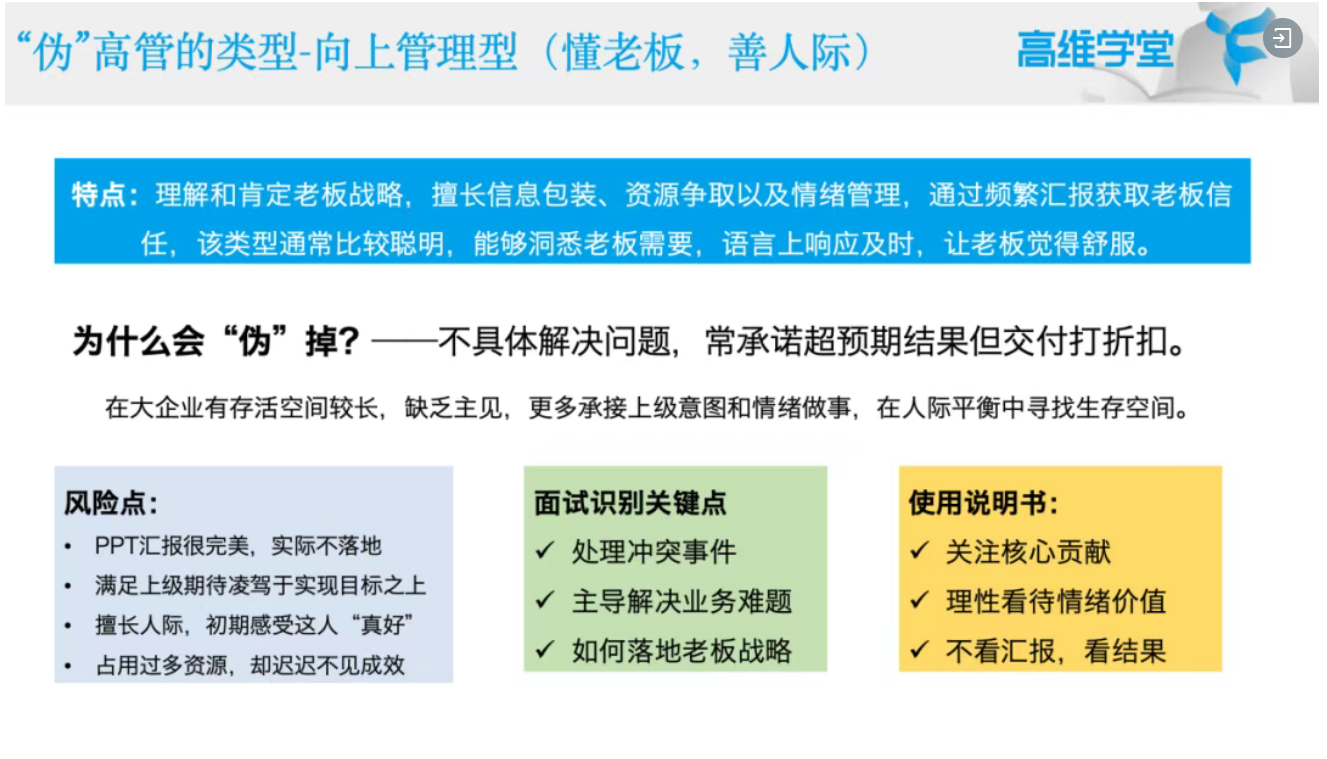 “伪”高管的类型-向上管理型（懂老板，善人际）

高维学堂

特点：理解和肯定老板战略，擅长信息包装、资源争取以及情绪管理，通过频繁汇报获取老板信任，该类型通常比较聪明，能够洞悉老板需要，语言上响应及时，让老板觉得舒服。

为什么会“伪”掉？——不具体解决问题，常承诺超预期结果但交付打折扣。

在大企业有存活空间较长，缺乏主见，更多承接上级意图和情绪做事，在人际平衡中寻找生存空间。

风险点：
• PPT汇报很完美，实际不落地
• 满足上级期待凌驾于实现目标之上
• 擅长人际，初期感受这人“真好”
• 占用过多资源，却迟迟不见成效

面试识别关键点
✓ 处理冲突事件
✓ 主导解决业务难题
✓ 如何落地老板战略

使用说明书：
✓ 关注核心贡献
✓ 理性看待情绪价值
✓ 不看汇报，看结果